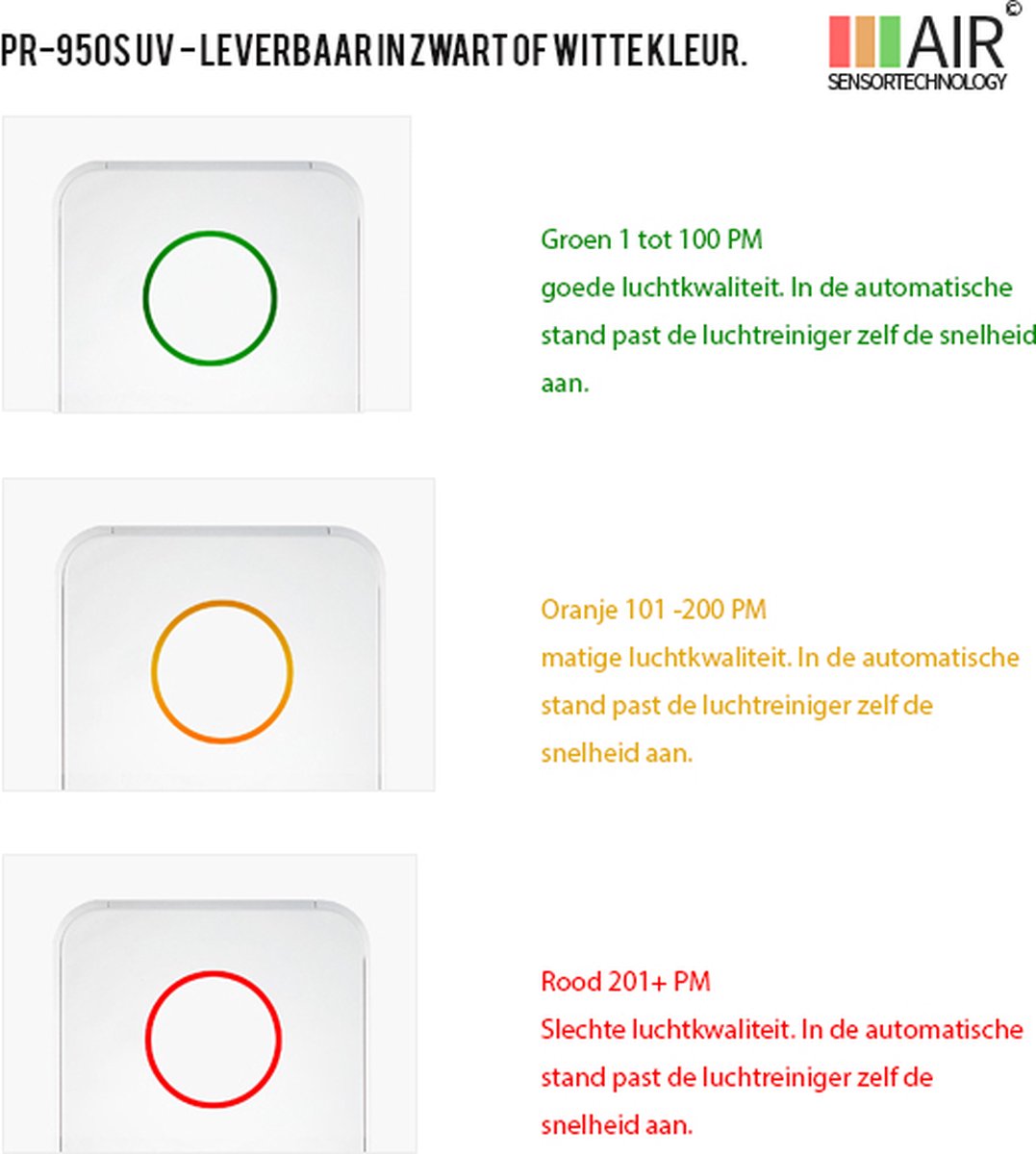 PR-950S UV - LEVERBAAR IN ZWART OF WITTE KLEUR.

AIR ©
SENSORTECHNOLOGY

Groen 1 tot 100 PM
goede luchtkwaliteit. In de automatische stand past de luchtreiniger zelf de snelheid aan.

Oranje 101 -200 PM
matige luchtkwaliteit. In de automatische stand past de luchtreiniger zelf de snelheid aan.

Rood 201+ PM
Slechte luchtkwaliteit. In de automatische stand past de luchtreiniger zelf de snelheid aan.